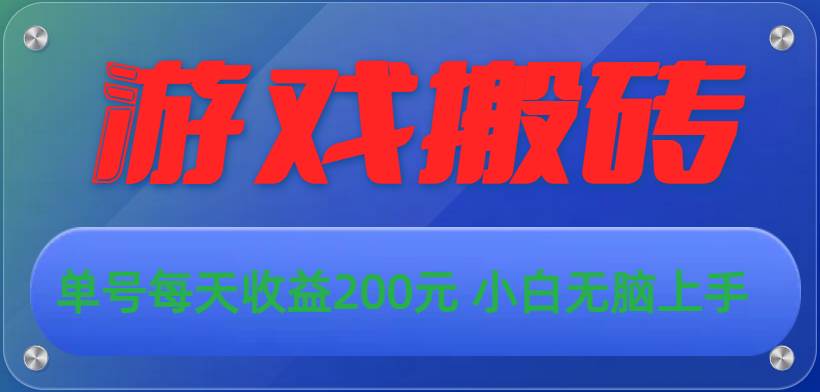 游戏搬砖

单号每天收益200元 小白无脑上手